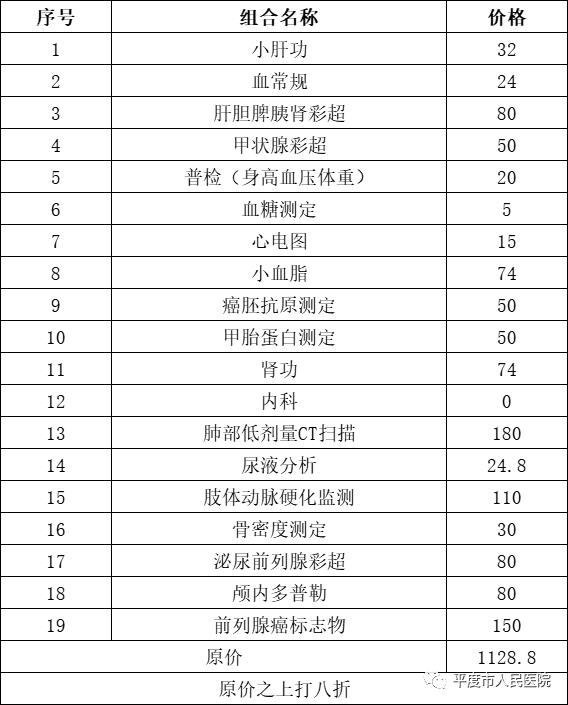 | 序号 | 组合名称 | 价格 |
|---|---|---|
| 1 | 小肝功 | 32 |
| 2 | 血常规 | 24 |
| 3 | 肝胆脾胰肾彩超 | 80 |
| 4 | 甲状腺彩超 | 50 |
| 5 | 普检（身高血压体重） | 20 |
| 6 | 血糖测定 | 5 |
| 7 | 心电图 | 15 |
| 8 | 小血脂 | 74 |
| 9 | 癌胚抗原测定 | 50 |
| 10 | 甲胎蛋白测定 | 50 |
| 11 | 肾功 | 74 |
| 12 | 内科 | 0 |
| 13 | 肺部低剂量CT扫描 | 180 |
| 14 | 尿液分析 | 24.8 |
| 15 | 肢体动脉硬化监测 | 110 |
| 16 | 骨密度测定 | 30 |
| 17 | 泌尿前列腺彩超 | 80 |
| 18 | 颅内多普勒 | 80 |
| 19 | 前列腺癌标志物 | 150 |
| 原价 | | 1128.8 |
| 原价之上打八折 | | |

平度市人民医院